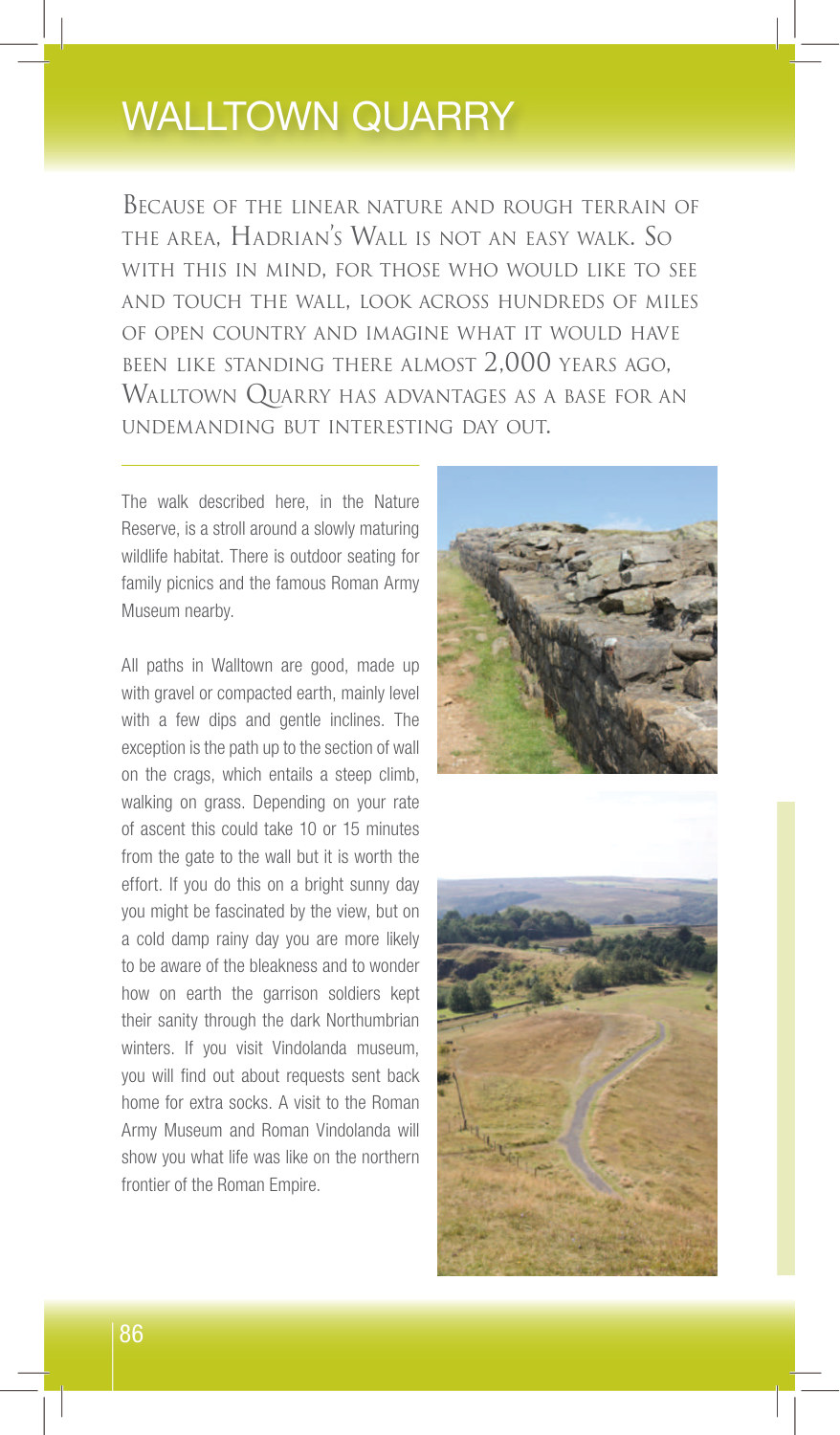 WALLTOWN QUARRY

Because of the linear nature and rough terrain of the area, Hadrian's Wall is not an easy walk. So with this in mind, for those who would like to see and touch the wall, look across hundreds of miles of open country and imagine what it would have been like standing there almost 2,000 years ago, Walltown Quarry has advantages as a base for an undemanding but interesting day out.

The walk described here, in the Nature Reserve, is a stroll around a slowly maturing wildlife habitat. There is outdoor seating for family picnics and the famous Roman Army Museum nearby.

All paths in Walltown are good, made up with gravel or compacted earth, mainly level with a few dips and gentle inclines. The exception is the path up to the section of wall on the crags, which entails a steep climb, walking on grass. Depending on your rate of ascent this could take 10 or 15 minutes from the gate to the wall but it is worth the effort. If you do this on a bright sunny day you might be fascinated by the view, but on a cold damp rainy day you are more likely to be aware of the bleakness and to wonder how on earth the garrison soldiers kept their sanity through the dark Northumbrian winters. If you visit Vindolanda museum, you will find out about requests sent back home for extra socks. A visit to the Roman Army Museum and Roman Vindolanda will show you what life was like on the northern frontier of the Roman Empire.

86